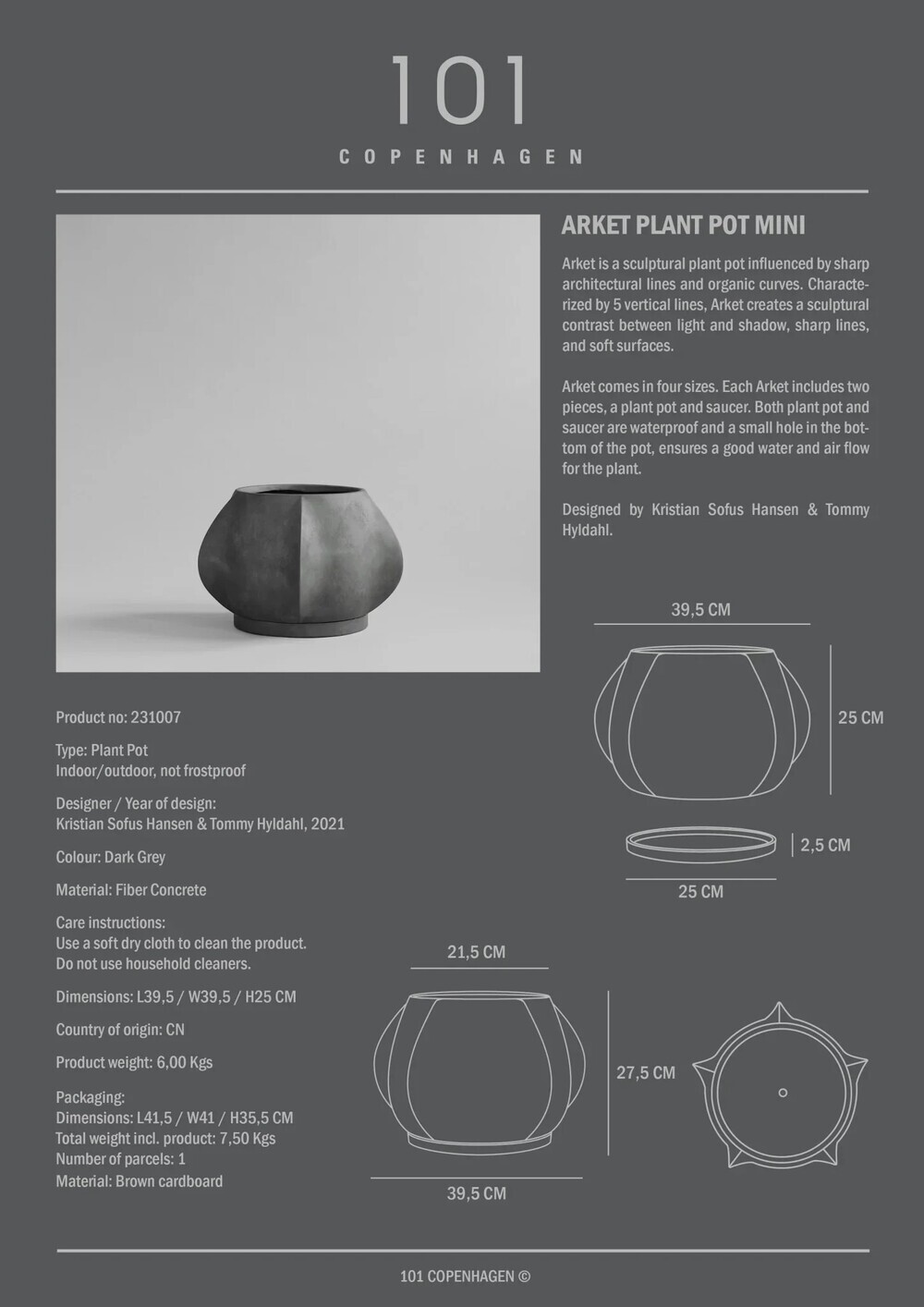 101
COPENHAGEN

ARKET PLANT POT MINI

Arket is a sculptural plant pot influenced by sharp architectural lines and organic curves. Characterized by 5 vertical lines, Arket creates a sculptural contrast between light and shadow, sharp lines, and soft surfaces.

Arket comes in four sizes. Each Arket includes two pieces, a plant pot and saucer. Both plant pot and saucer are waterproof and a small hole in the bottom of the pot, ensures a good water and air flow for the plant.

Designed by Kristian Sofus Hansen & Tommy Hyldahl.

39,5 CM

25 CM

2,5 CM

25 CM

Product no: 231007

Type: Plant Pot
Indoor/outdoor, not frostproof

Designer / Year of design:
Kristian Sofus Hansen & Tommy Hyldahl, 2021

Colour: Dark Grey

Material: Fiber Concrete

Care instructions:
Use a soft dry cloth to clean the product.
Do not use household cleaners.

Dimensions: L39,5 / W39,5 / H25 CM

Country of origin: CN

Product weight: 6,00 Kgs

Packaging:
Dimensions: L41,5 / W41 / H35,5 CM
Total weight incl. product: 7,50 Kgs
Number of parcels: 1
Material: Brown cardboard

21,5 CM

27,5 CM

39,5 CM

101 COPENHAGEN ©